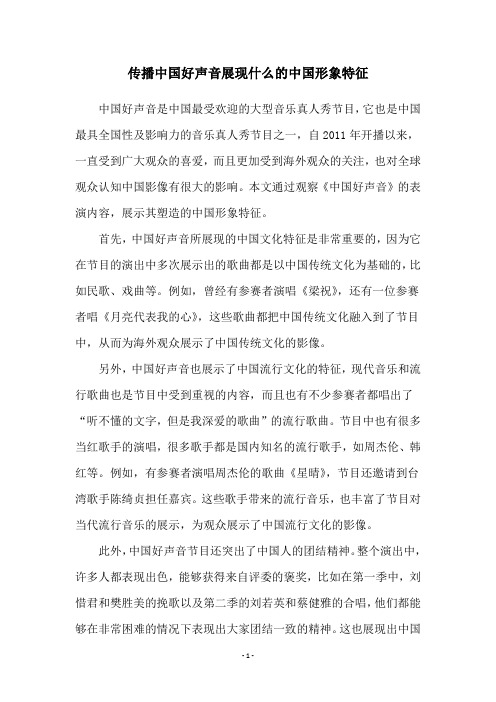 传播中国好声音展现什么的中国形象特征

中国好声音是中国最受欢迎的大型音乐真人秀节目，它也是中国最具全国性及影响力的音乐真人秀节目之一，自 2011 年开播以来，一直受到广大观众的喜爱，而且更加受到海外观众的关注，也对全球观众认知中国影像有很大的影响。本文通过观察《中国好声音》的表演内容，展示其塑造的中国形象特征。

首先，中国好声音所展现的中国文化特征是非常重要的，因为它在节目的演出中多次展示出的歌曲都是以中国传统文化为基础的，比如民歌、戏曲等。例如，曾经有参赛者演唱《梁祝》，还有一位参赛者唱《月亮代表我的心》，这些歌曲都把中国传统文化融入到了节目中，从而为海外观众展示了中国传统文化的影像。

另外，中国好声音也展示了中国流行文化的特征，现代音乐和流行歌曲也是节目中受到重视的内容，而且也有不少参赛者都唱出了“听不懂的文字，但是我深爱的歌曲”的流行歌曲。节目中也有很多当红歌手的演唱，很多歌手都是国内知名的流行歌手，如周杰伦、韩红等。例如，有参赛者演唱周杰伦的歌曲《星晴》，节目还邀请到台湾歌手陈绮贞担任嘉宾。这些歌手带来的流行音乐，也丰富了节目对当代流行音乐的展示，为观众展示了中国流行文化的影像。

此外，中国好声音节目还突出了中国人的团结精神。整个演出中，许多人都表现出色，能够获得来自评委的褒奖，比如在第一季中，刘惜君和樊胜美的挽歌以及第二季的刘若英和蔡健雅的合唱，他们都能够在非常困难的情况下表现出大家团结一致的精神。这也展现出中国

- 1 -